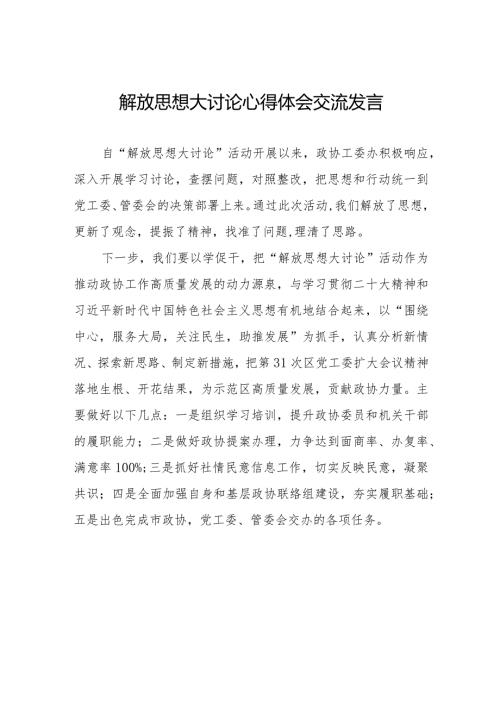 解放思想大讨论心得体会交流发言

自“解放思想大讨论”活动开展以来，政协工委办积极响应，深入开展学习讨论，查摆问题，对照整改，把思想和行动统一到党工委、管委会的决策部署上来。通过此次活动,我们解放了思想，更新了观念，提振了精神，找准了问题,理清了思路。

下一步，我们要以学促干，把“解放思想大讨论”活动作为推动政协工作高质量发展的动力源泉，与学习贯彻二十大精神和习近平新时代中国特色社会主义思想有机地结合起来，以“围绕中心，服务大局，关注民生，助推发展”为抓手，认真分析新情况、探索新思路、制定新措施，把第31次区党工委扩大会议精神落地生根、开花结果，为示范区高质量发展，贡献政协力量。主要做好以下几点：一是组织学习培训，提升政协委员和机关干部的履职能力；二是做好政协提案办理，力争达到面商率、办复率、满意率100%;三是抓好社情民意信息工作，切实反映民意，凝聚共识；四是全面加强自身和基层政协联络组建设，夯实履职基础；五是出色完成市政协，党工委、管委会交办的各项任务。